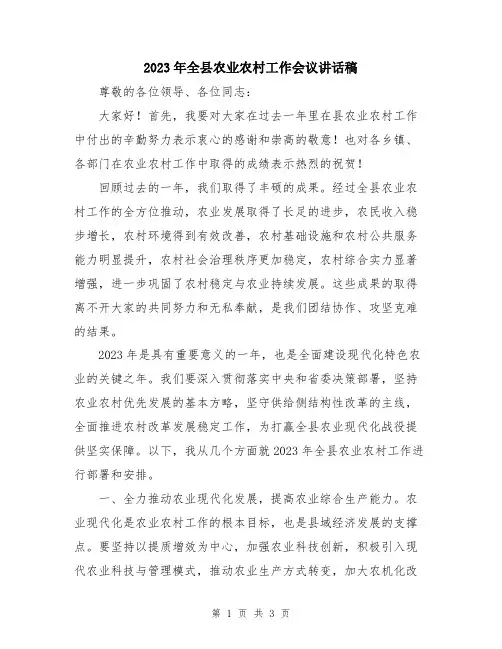 2023年全县农业农村工作会议讲话稿

尊敬的各位领导、各位同志：

大家好！首先，我要对大家在过去一年里在县农业农村工作中付出的辛勤努力表示衷心的感谢和崇高的敬意！也对各乡镇、各部门在农业农村工作中取得的成绩表示热烈的祝贺！

回顾过去的一年，我们取得了丰硕的成果。经过全县农业农村工作的全方位推动，农业发展取得了长足的进步，农民收入稳步增长，农村环境得到有效改善，农村基础设施和农村公共服务能力明显提升，农村社会治理秩序更加稳定，农村综合实力显著增强，进一步巩固了农村稳定与农业持续发展。这些成果的取得离不开大家的共同努力和无私奉献，是我们团结协作、攻坚克难的结果。

2023年是具有重要意义的一年，也是全面建设现代化特色农业的关键之年。我们要深入贯彻落实中央和省委决策部署，坚持农业农村优先发展的基本方略，坚守供给侧结构性改革的主线，全面推进农村改革发展稳定工作，为打赢全县农业现代化战役提供坚实保障。以下，我从几个方面就2023年全县农业农村工作进行部署和安排。

一、全力推动农业现代化发展，提高农业综合生产能力。农业现代化是农业农村工作的根本目标，也是县域经济发展的支撑点。要坚持以提质增效为中心，加强农业科技创新，积极引入现代农业科技与管理模式，推动农业生产方式转变，加大农机化改

第 1 页 共 3 页